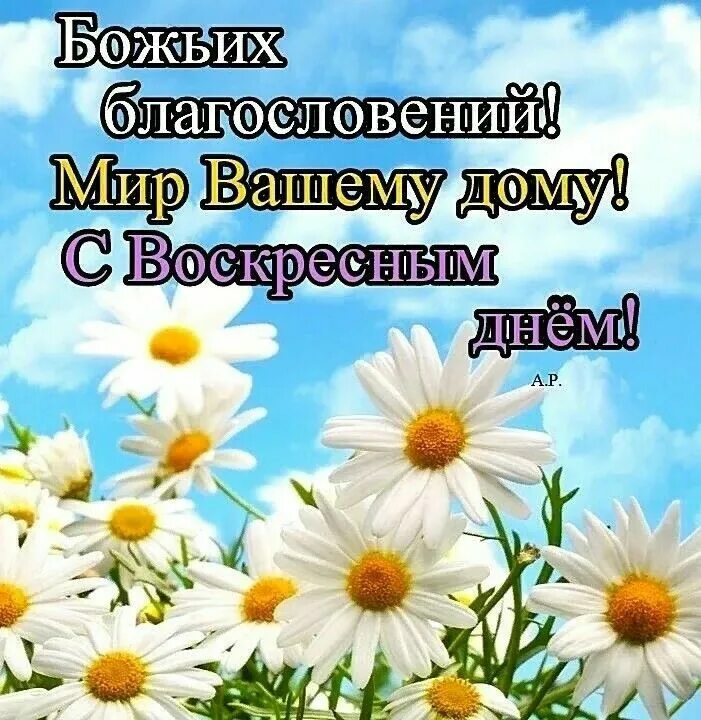 Божьих благословений!
Мир Вашему дому!
С Воскресным днём!

А.Р.